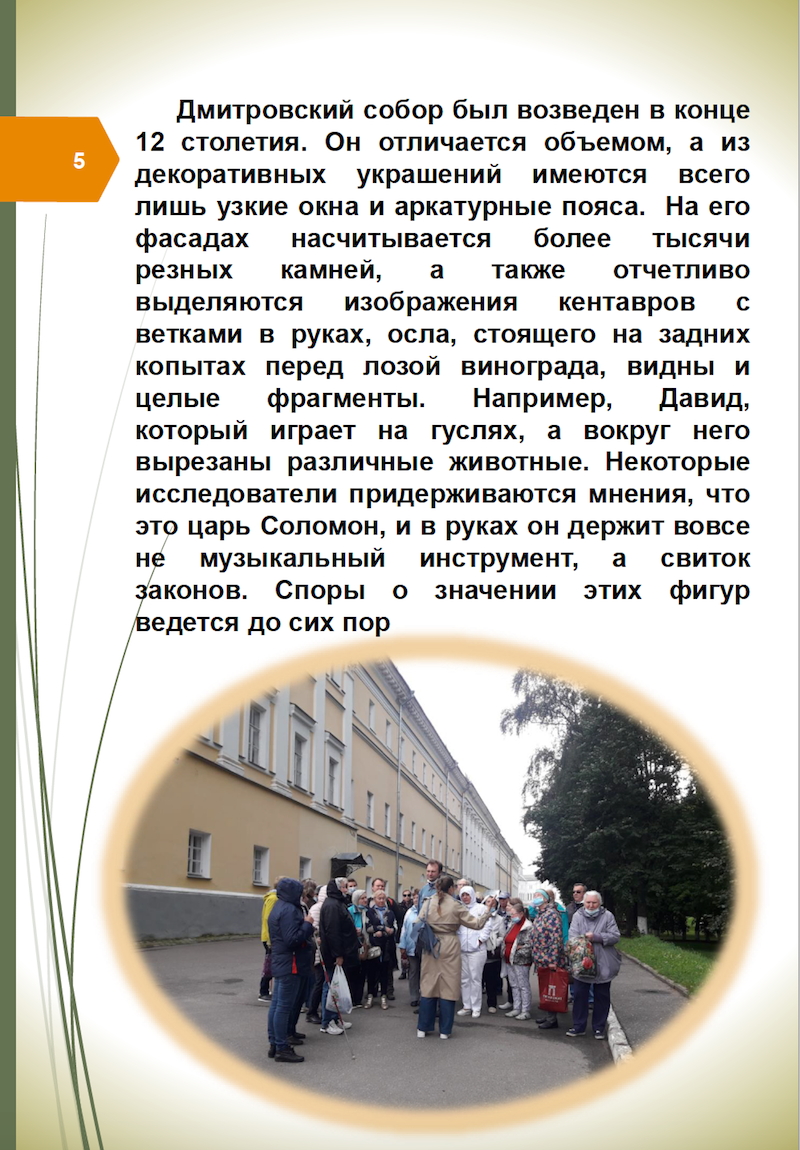 5

Дмитровский собор был возведен в конце 12 столетия. Он отличается объемом, а из декоративных украшений имеются всего лишь узкие окна и аркатурные пояса. На его фасадах насчитывается более тысячи резных камней, а также отчетливо выделяются изображения кентавров с ветками в руках, осла, стоящего на задних копытах перед лозой винограда, видны и целые фрагменты. Например, Давид, который играет на гуслях, а вокруг него вырезаны различные животные. Некоторые исследователи придерживаются мнения, что это царь Соломон, и в руках он держит вовсе не музыкальный инструмент, а свиток законов. Споры о значении этих фигур ведется до сих пор